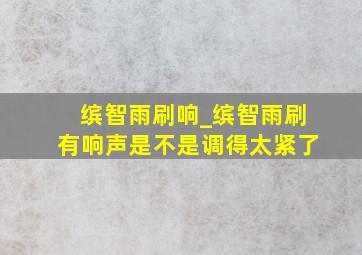 缤智雨刷响_缤智雨刷有响声是不是调得太紧了